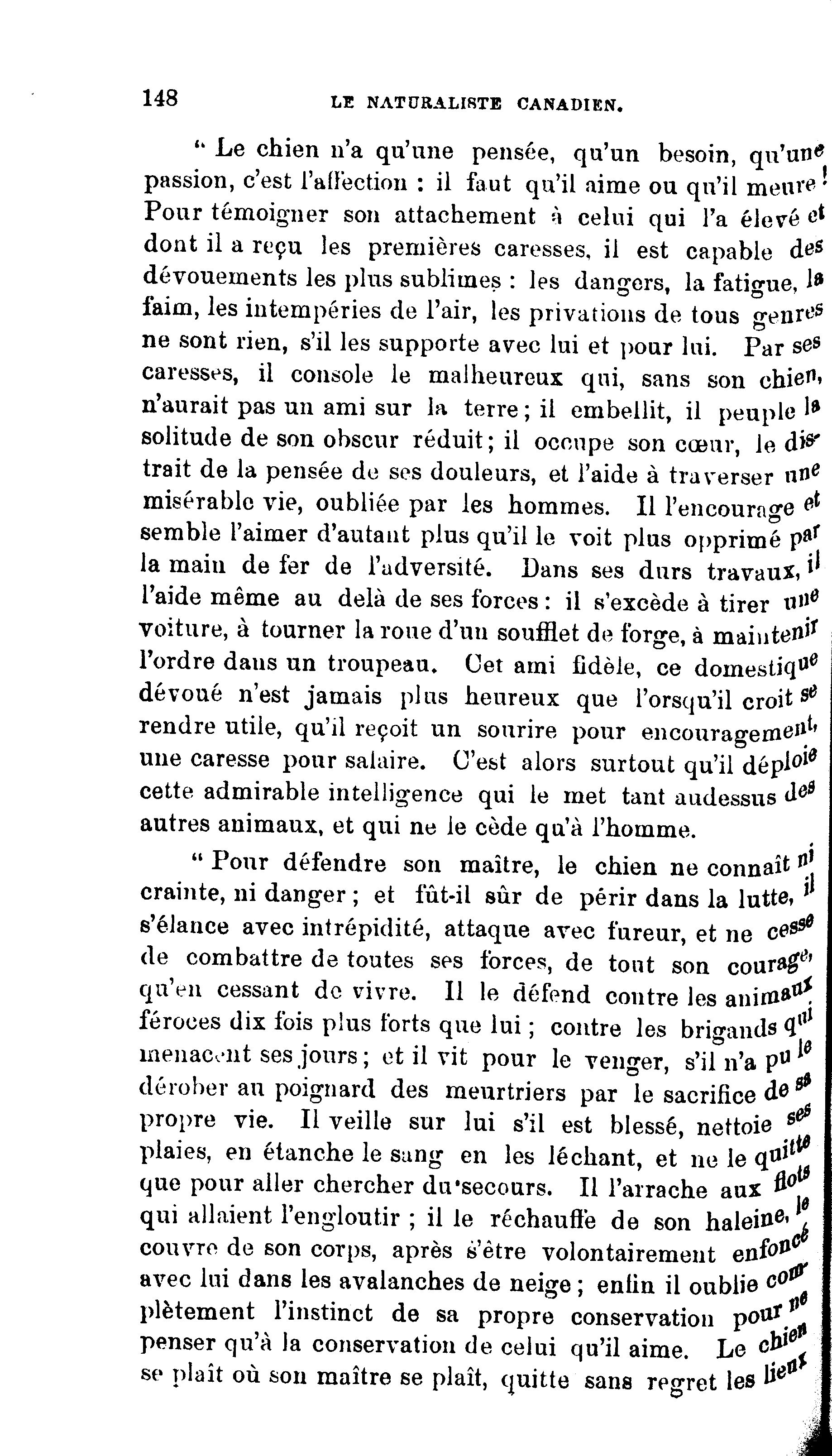 148 LE NATURALISTE CANADIEN.

" Le chien n'a qu'une pensée, qu'un besoin, qu'une passion, c'est l'affection : il faut qu'il aime ou qu'il meure ! Pour témoigner son attachement à celui qui l'a élevé et dont il a reçu les premières caresses, il est capable des dévouements les plus sublimes : les dangers, la fatigue, la faim, les intempéries de l'air, les privations de tous genres ne sont rien, s'il les supporte avec lui et pour lui. Par ses caresses, il console le malheureux qui, sans son chien, n'aurait pas un ami sur la terre ; il embellit, il peuple la solitude de son obscur réduit ; il occupe son cœur, le distrait de la pensée de ses douleurs, et l'aide à traverser une misérable vie, oubliée par les hommes. Il l'encourage et semble l'aimer d'autant plus qu'il le voit plus opprimé par la main de fer de l'adversité. Dans ses durs travaux, il l'aide même au delà de ses forces : il s'excède à tirer une voiture, à tourner la roue d'un soufflet de forge, à maintenir l'ordre dans un troupeau. Cet ami fidèle, ce domestique dévoué n'est jamais plus heureux que l'orsqu'il croit se rendre utile, qu'il reçoit un sourire pour encouragement, une caresse pour salaire. C'est alors surtout qu'il déploie cette admirable intelligence qui le met tant audessus des autres animaux, et qui ne le cède qu'à l'homme.

" Pour défendre son maître, le chien ne connaît ni crainte, ni danger ; et fût-il sûr de périr dans la lutte, il s'élance avec intrépidité, attaque avec fureur, et ne cesse de combattre de toutes ses forces, de tout son courage, qu'en cessant de vivre. Il le défend contre les animaux féroces dix fois plus forts que lui ; contre les brigands qui menacent ses jours ; et il vit pour le venger, s'il n'a pu le dérober au poignard des meurtriers par le sacrifice de sa propre vie. Il veille sur lui s'il est blessé, nettoie ses plaies, en étanche le sang en les léchant, et ne le quitte que pour aller chercher du secours. Il l'arrache aux flots qui allaient l'engloutir ; il le réchauffe de son haleine, le couvre de son corps, après s'être volontairement enfoncé avec lui dans les avalanches de neige ; enfin il oublie complètement l'instinct de sa propre conservation pour ne penser qu'à la conservation de celui qu'il aime. Le chien se plaît où son maître se plaît, quitte sans regret les lieux